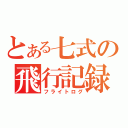 とある七式の
飛行記録
フライトログ